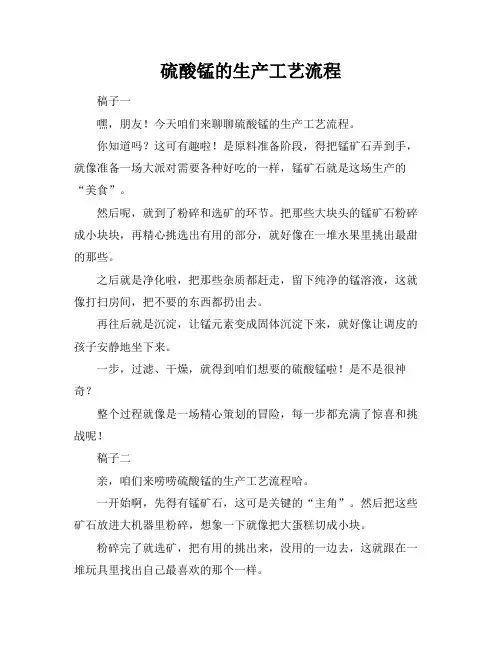 硫酸锰的生产工艺流程

稿子一

嘿，朋友！今天咱们来聊聊硫酸锰的生产工艺流程。

你知道吗？这可有趣啦！是原料准备阶段，得把锰矿石弄到手，就像准备一场大派对需要各种好吃的一样，锰矿石就是这场生产的“美食”。

然后呢，就到了粉碎和选矿的环节。把那些大块头的锰矿石粉碎成小块块，再精心挑选出有用的部分，就好像在一堆水果里挑出最甜的那些。

之后就是净化啦，把那些杂质都赶走，留下纯净的锰溶液，这就像打扫房间，把不要的东西都扔出去。

再往后就是沉淀，让锰元素变成固体沉淀下来，就好像让调皮的孩子安静地坐下来。

一步，过滤、干燥，就得到咱们想要的硫酸锰啦！是不是很神奇？

整个过程就像是一场精心策划的冒险，每一步都充满了惊喜和挑战呢！

稿子二

亲，咱们来唠唠硫酸锰的生产工艺流程哈。

一开始啊，先得有锰矿石，这可是关键的“主角”。然后把这些矿石放进大机器里粉碎，想象一下就像把大蛋糕切成小块。

粉碎完了就选矿，把有用的挑出来，没用的一边去，这就跟在一堆玩具里找出自己最喜欢的那个一样。